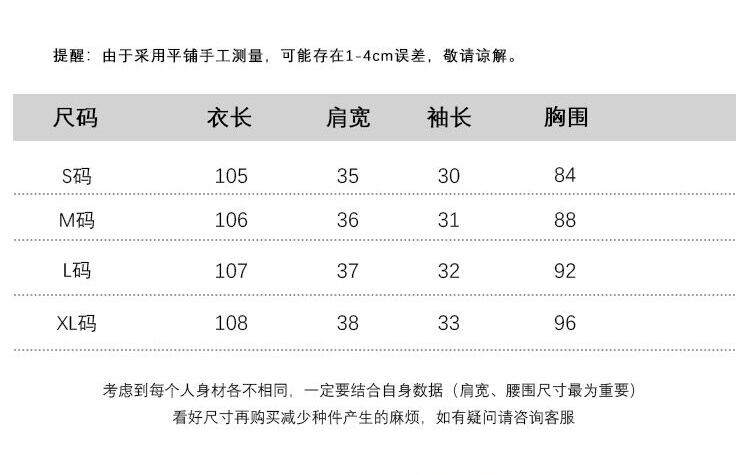 提醒：由于采用平铺手工测量，可能存在1-4cm误差，敬请谅解。

| 尺码 | 衣长 | 肩宽 | 袖长 | 胸围 |
|---|---|---|---|---|
| S码 | 105 | 35 | 30 | 84 |
| M码 | 106 | 36 | 31 | 88 |
| L码 | 107 | 37 | 32 | 92 |
| XL码 | 108 | 38 | 33 | 96 |

考虑到每个人身材各不相同，一定要结合自身数据（肩宽、腰围尺寸最为重要）
看好尺寸再购买减少种件产生的麻烦，如有疑问请咨询客服